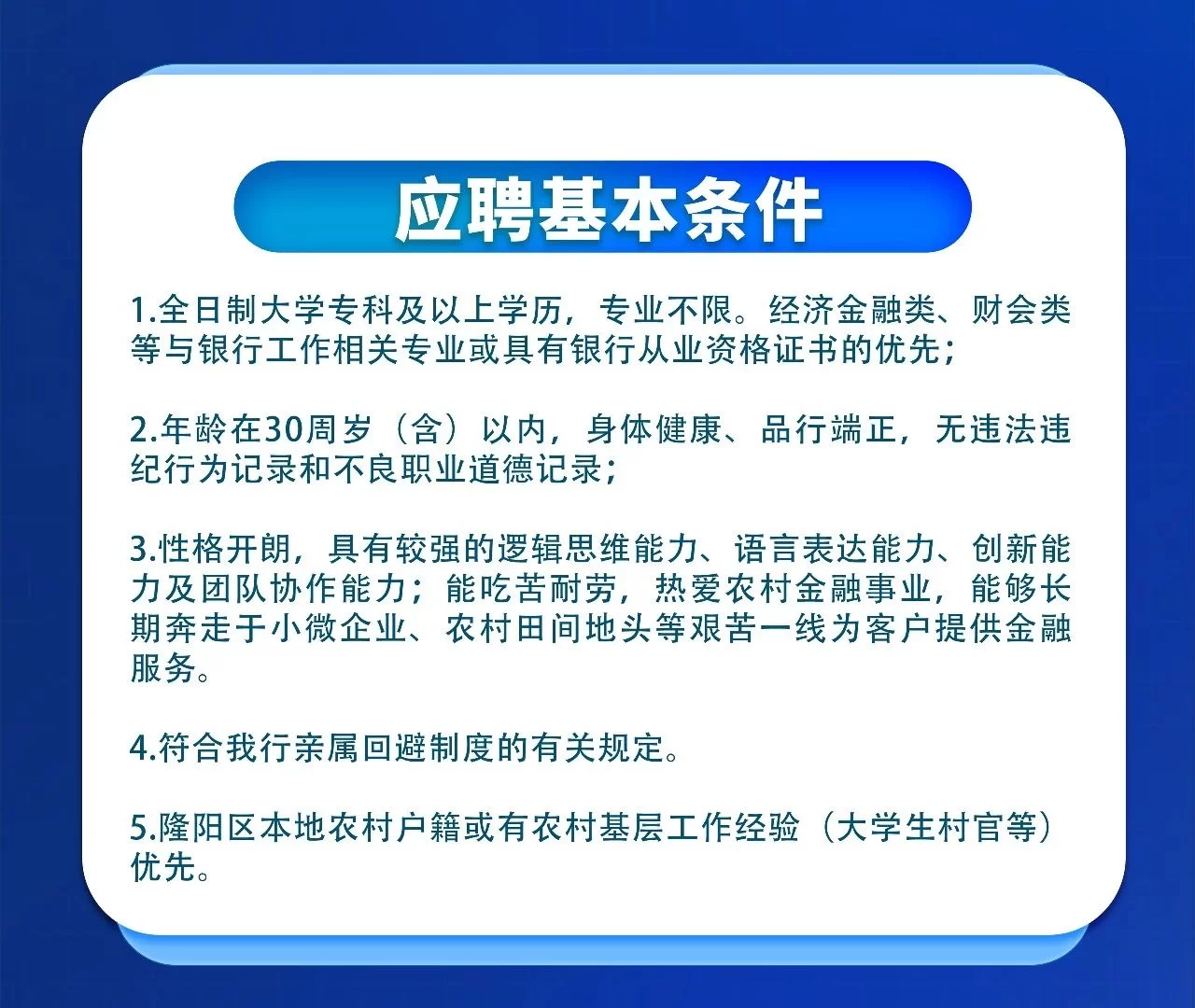 应聘基本条件

1.全日制大学专科及以上学历，专业不限。经济金融类、财会类等与银行工作相关专业或具有银行从业资格证书的优先；

2.年龄在30周岁（含）以内，身体健康、品行端正，无违法违纪行为记录和不良职业道德记录；

3.性格开朗，具有较强的逻辑思维能力、语言表达能力、创新能力及团队协作能力；能吃苦耐劳，热爱农村金融事业，能够长期奔走于小微企业、农村田间地头等艰苦一线为客户提供金融服务。

4.符合我行亲属回避制度的有关规定。

5.隆阳区本地农村户籍或有农村基层工作经验（大学生村官等）优先。